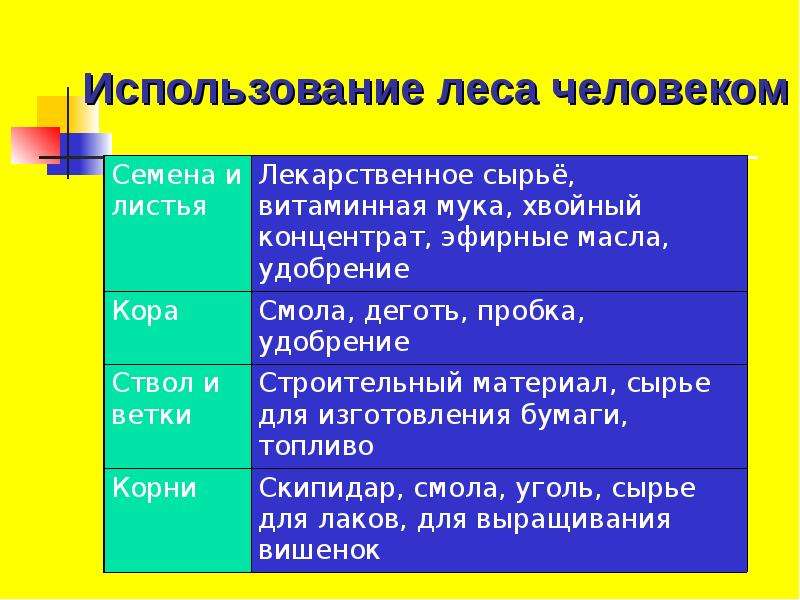 Использование леса человеком

| Семена и листья | Лекарственное сырьё, витаминная мука, хвойный концентрат, эфирные масла, удобрение |
|---|---|
| Кора | Смола, деготь, пробка, удобрение |
| Ствол и ветки | Строительный материал, сырье для изготовления бумаги, топливо |
| Корни | Скипидар, смола, уголь, сырье для лаков, для выращивания вишенок |